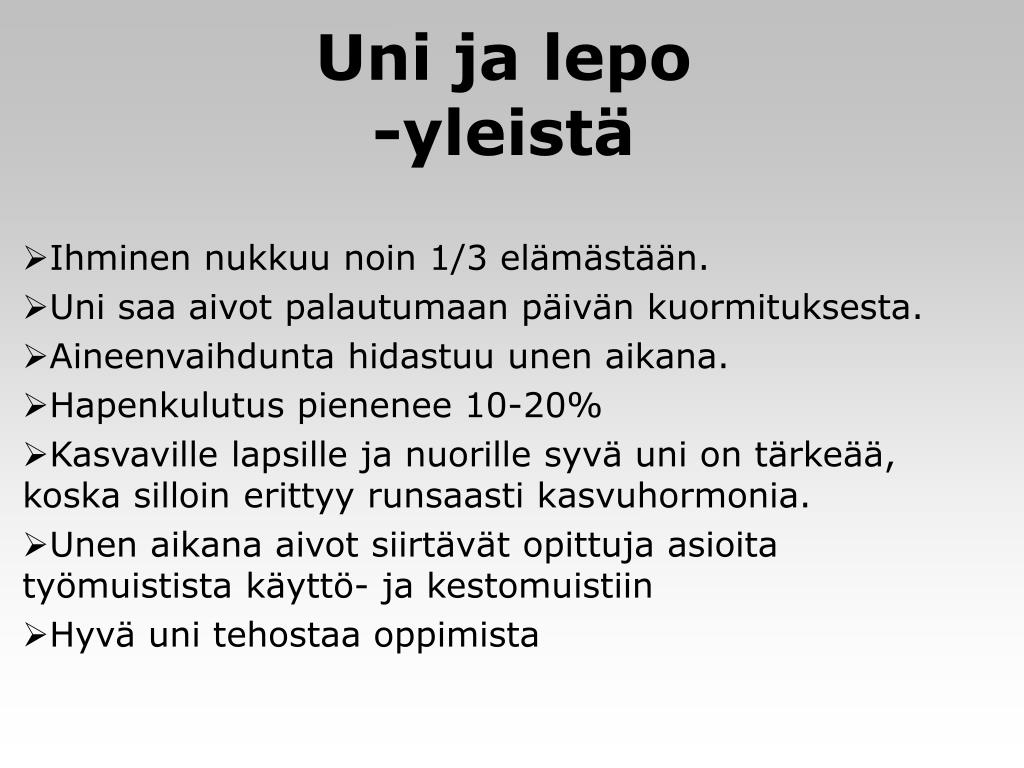 Uni ja lepo
-yleistä

➢Ihminen nukkuu noin 1/3 elämästään.
➢Uni saa aivot palautumaan päivän kuormituksesta.
➢Aineenvaihdunta hidastuu unen aikana.
➢Hapenkulutus pienenee 10-20%
➢Kasvaville lapsille ja nuorille syvä uni on tärkeää, koska silloin erittyy runsaasti kasvuhormonia.
➢Unen aikana aivot siirtävät opittuja asioita työmuistista käyttö- ja kestomuistiin
➢Hyvä uni tehostaa oppimista